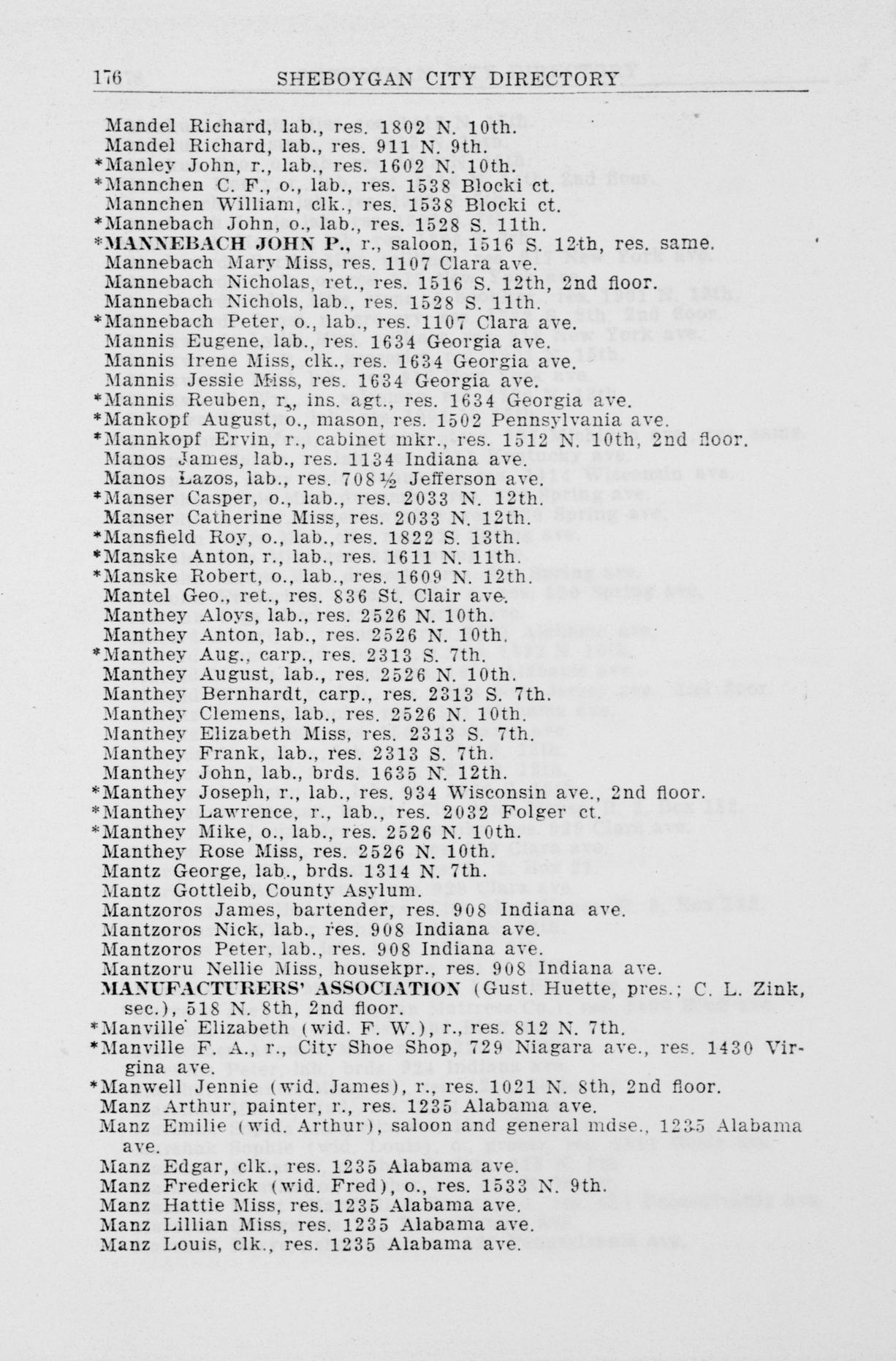 176 SHEBOYGAN CITY DIRECTORY

Mandel Richard, lab., res. 1802 N. 10th.
Mandel Richard, lab., res. 911 N. 9th.
*Manley John, r., lab., res. 1602 N. 10th.
*Mannchen C. F., o., lab., res. 1538 Blocki ct.
Mannchen William, clk., res. 1538 Blocki ct.
*Mannebach John, o., lab., res. 1528 S. 11th.
*MANNEBACH JOHN P., r., saloon, 1516 S. 12th, res. same.
Mannebach Mary Miss, res. 1107 Clara ave.
Mannebach Nicholas, ret., res. 1516 S. 12th, 2nd floor.
Mannebach Nichols, lab., res. 1528 S. 11th.
*Mannebach Peter, o., lab., res. 1107 Clara ave.
Mannis Eugene, lab., res. 1634 Georgia ave.
Mannis Irene Miss, clk., res. 1634 Georgia ave.
Mannis Jessie Miss, res. 1634 Georgia ave.
*Mannis Reuben, r., ins. agt., res. 1634 Georgia ave.
*Mankopf August, o., mason, res. 1502 Pennsylvania ave.
*Mannkopf Ervin, r., cabinet mkr., res. 1512 N. 10th, 2nd floor.
Manos James, lab., res. 1134 Indiana ave.
Manos Lazos, lab., res. 708½ Jefferson ave.
*Manser Casper, o., lab., res. 2033 N. 12th.
Manser Catherine Miss, res. 2033 N. 12th.
*Mansfield Roy, o., lab., res. 1822 S. 13th.
*Manske Anton, r., lab., res. 1611 N. 11th.
*Manske Robert, o., lab., res. 1609 N. 12th.
Mantel Geo., ret., res. 836 St. Clair ave.
Manthey Aloys, lab., res. 2526 N. 10th.
Manthey Anton, lab., res. 2526 N. 10th.
*Manthey Aug., carp., res. 2313 S. 7th.
Manthey August, lab., res. 2526 N. 10th.
Manthey Bernhardt, carp., res. 2313 S. 7th.
Manthey Clemens, lab., res. 2526 N. 10th.
Manthey Elizabeth Miss, res. 2313 S. 7th.
Manthey Frank, lab., res. 2313 S. 7th.
Manthey John, lab., brds. 1635 N. 12th.
*Manthey Joseph, r., lab., res. 934 Wisconsin ave., 2nd floor.
*Manthey Lawrence, r., lab., res. 2032 Folger ct.
*Manthey Mike, o., lab., res. 2526 N. 10th.
Manthey Rose Miss, res. 2526 N. 10th.
Mantz George, lab., brds. 1314 N. 7th.
Mantz Gottleib, County Asylum.
Mantzoros James, bartender, res. 908 Indiana ave.
Mantzoros Nick, lab., res. 908 Indiana ave.
Mantzoros Peter, lab., res. 908 Indiana ave.
Mantzoru Nellie Miss, housekpr., res. 908 Indiana ave.
MANUFACTURERS' ASSOCIATION (Gust. Huette, pres.; C. L. Zink, sec.), 518 N. 8th, 2nd floor.
*Manville Elizabeth (wid. F. W.), r., res. 812 N. 7th.
*Manville F. A., r., City Shoe Shop, 729 Niagara ave., res. 1430 Virgina ave.
*Manwell Jennie (wid. James), r., res. 1021 N. 8th, 2nd floor.
Manz Arthur, painter, r., res. 1235 Alabama ave.
Manz Emilie (wid. Arthur), saloon and general mdse., 1235 Alabama ave.
Manz Edgar, clk., res. 1235 Alabama ave.
Manz Frederick (wid. Fred), o., res. 1533 N. 9th.
Manz Hattie Miss, res. 1235 Alabama ave.
Manz Lillian Miss, res. 1235 Alabama ave.
Manz Louis, clk., res. 1235 Alabama ave.